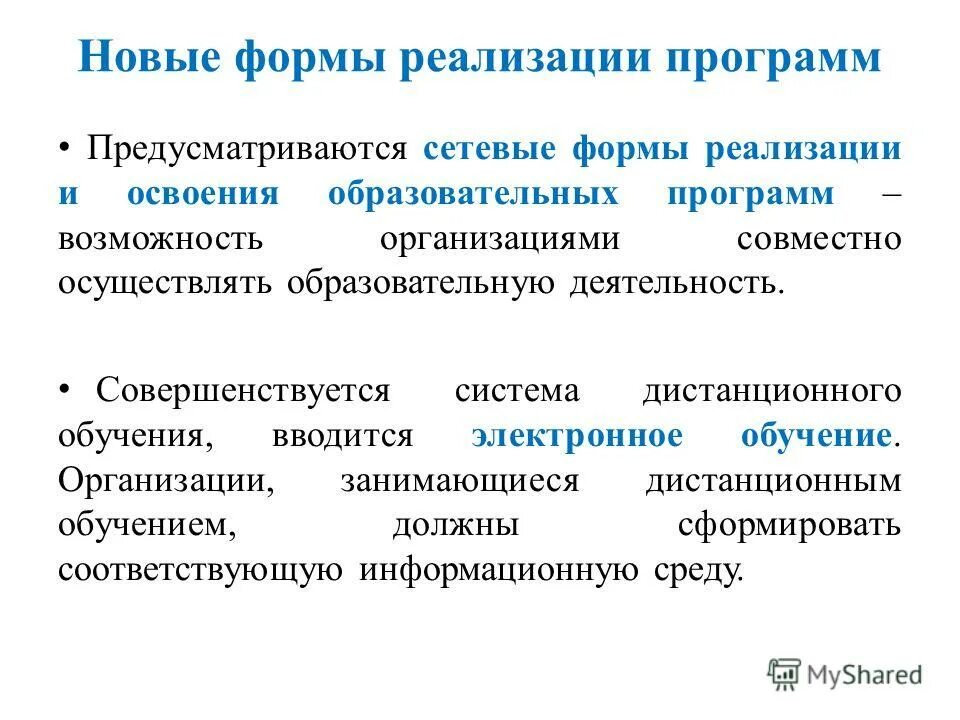 Новые формы реализации программ

• Предусматриваются сетевые формы реализации и освоения образовательных программ – возможность организациями совместно осуществлять образовательную деятельность.

• Совершенствуется система дистанционного обучения, вводится электронное обучение. Организации, занимающиеся дистанционным обучением, должны сформировать соответствующую информационную среду.

MyShared